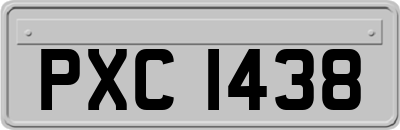 PXC 1438